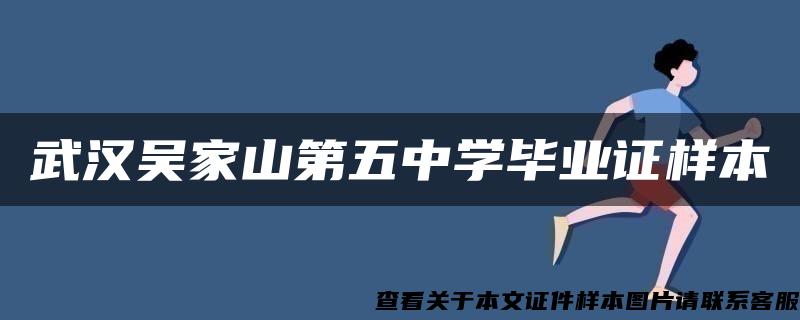 武汉吴家山第五中学毕业证样本

查看关于本文证件样本图片请联系客服